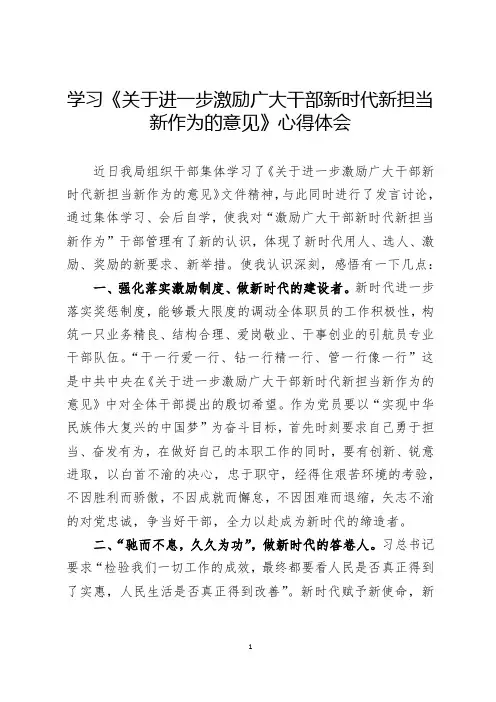 学习《关于进一步激励广大干部新时代新担当新作为的意见》心得体会

近日我局组织干部集体学习了《关于进一步激励广大干部新时代新担当新作为的意见》文件精神，与此同时进行了发言讨论，通过集体学习、会后自学，使我对“激励广大干部新时代新担当新作为”干部管理有了新的认识，体现了新时代用人、选人、激励、奖励的新要求、新举措。使我认识深刻，感悟有一下几点：

一、强化落实激励制度、做新时代的建设者。新时代进一步落实奖惩制度，能够最大限度的调动全体职员的工作积极性，构筑一只业务精良、结构合理、爱岗敬业、干事创业的引航员专业干部队伍。“干一行爱一行、钻一行精一行、管一行像一行”这是中共中央在《关于进一步激励广大干部新时代新担当新作为的意见》中对全体干部提出的殷切希望。作为党员要以“实现中华民族伟大复兴的中国梦”为奋斗目标，首先时刻要求自己勇于担当、奋发有为，在做好自己的本职工作的同时，要有创新、锐意进取，以白首不渝的决心，忠于职守，经得住艰苦环境的考验，不因胜利而骄傲，不因成就而懈怠，不因困难而退缩，矢志不渝的对党忠诚，争当好干部，全力以赴成为新时代的缔造者。

二、“驰而不息，久久为功”，做新时代的答卷人。习总书记要求“检验我们一切工作的成效，最终都要看人民是否真正得到了实惠，人民生活是否真正得到改善”。新时代赋予新使命，新

1